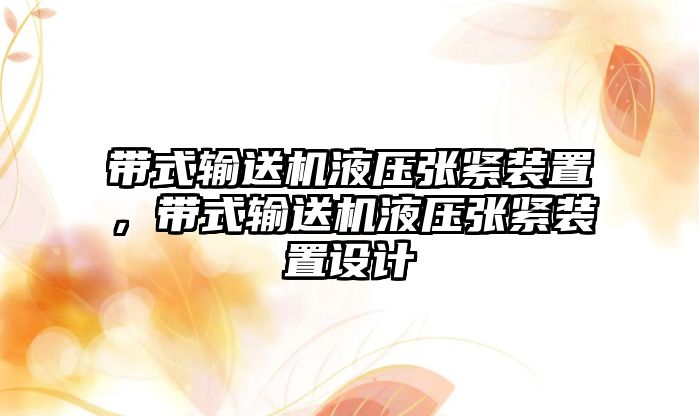 带式输送机液压张紧装置，带式输送机液压张紧装置设计